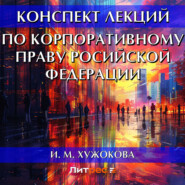 КОНСПЕКТ ЛЕКЦИЙ

ПО КОРПОРАТИВНОМУ ПРАВУ РОСИЙСКОЙ ФЕДЕРАЦИИ

И. М. ХУЖОКОВА

Литрес